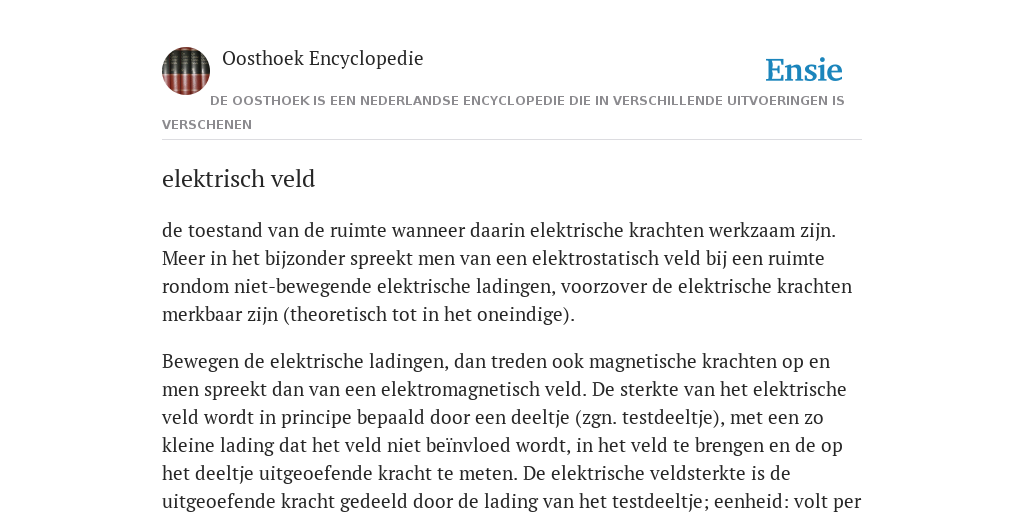 Oosthoek Encyclopedie

Ensie

DE OOSTHOEK IS EEN NEDERLANDSE ENCYCLOPEDIE DIE IN VERSCHILLENDE UITVOERINGEN IS VERSCHENEN

elektrisch veld

de toestand van de ruimte wanneer daarin elektrische krachten werkzaam zijn. Meer in het bijzonder spreekt men van een elektrostatisch veld bij een ruimte rondom niet-bewegende elektrische ladingen, voorzover de elektrische krachten merkbaar zijn (theoretisch tot in het oneindige).

Bewegen de elektrische ladingen, dan treden ook magnetische krachten op en men spreekt dan van een elektromagnetisch veld. De sterkte van het elektrische veld wordt in principe bepaald door een deeltje (zgn. testdeeltje), met een zo kleine lading dat het veld niet beïnvloed wordt, in het veld te brengen en de op het deeltje uitgeoefende kracht te meten. De elektrische veldsterkte is de uitgeoefende kracht gedeeld door de lading van het testdeeltje; eenheid: volt per